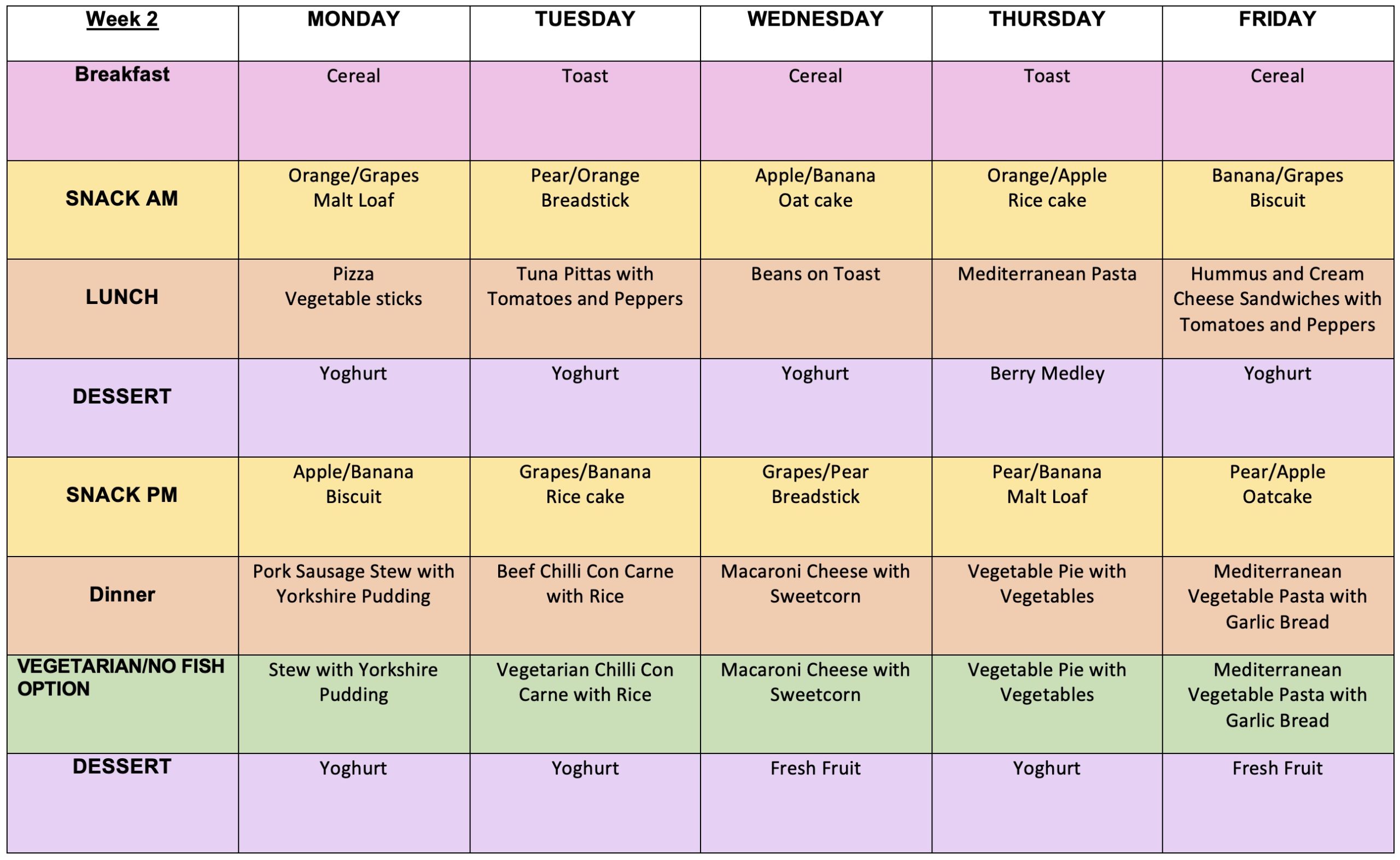 | Week 2 | MONDAY | TUESDAY | WEDNESDAY | THURSDAY | FRIDAY |
|---|---|---|---|---|---|
| Breakfast | Cereal | Toast | Cereal | Toast | Cereal |
| SNACK AM | Orange/Grapes Malt Loaf | Pear/Orange Breadstick | Apple/Banana Oat cake | Orange/Apple Rice cake | Banana/Grapes Biscuit |
| LUNCH | Pizza Vegetable sticks | Tuna Pittas with Tomatoes and Peppers | Beans on Toast | Mediterranean Pasta | Hummus and Cream Cheese Sandwiches with Tomatoes and Peppers |
| DESSERT | Yoghurt | Yoghurt | Yoghurt | Berry Medley | Yoghurt |
| SNACK PM | Apple/Banana Biscuit | Grapes/Banana Rice cake | Grapes/Pear Breadstick | Pear/Banana Malt Loaf | Pear/Apple Oatcake |
| Dinner | Pork Sausage Stew with Yorkshire Pudding | Beef Chilli Con Carne with Rice | Macaroni Cheese with Sweetcorn | Vegetable Pie with Vegetables | Mediterranean Vegetable Pasta with Garlic Bread |
| VEGETARIAN/NO FISH OPTION | Stew with Yorkshire Pudding | Vegetarian Chilli Con Carne with Rice | Macaroni Cheese with Sweetcorn | Vegetable Pie with Vegetables | Mediterranean Vegetable Pasta with Garlic Bread |
| DESSERT | Yoghurt | Yoghurt | Fresh Fruit | Yoghurt | Fresh Fruit |